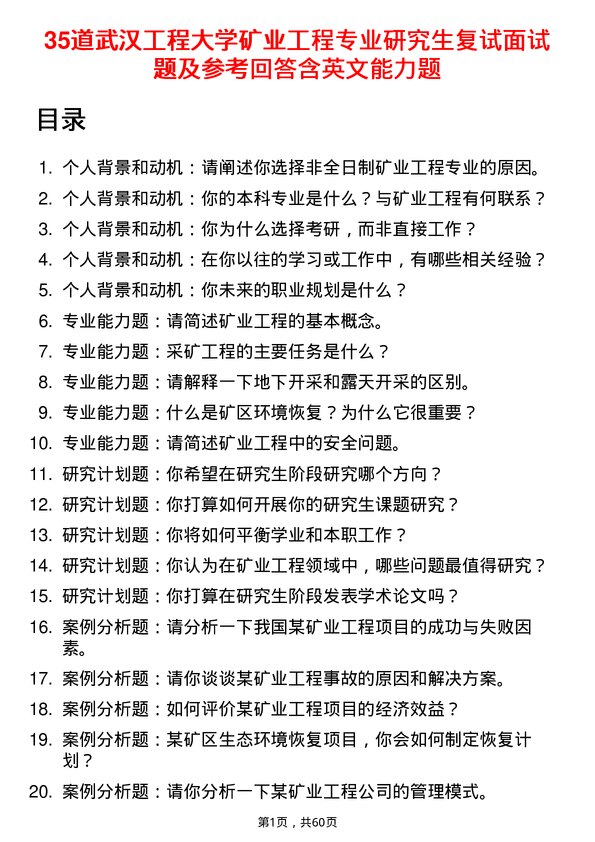 35道武汉工程大学矿业工程专业研究生复试面试题及参考回答含英文能力题

目录

1. 个人背景和动机：请阐述你选择非全日制矿业工程专业的原因。
2. 个人背景和动机：你的本科专业是什么？与矿业工程有何联系？
3. 个人背景和动机：你为什么选择考研，而非直接工作？
4. 个人背景和动机：在你以往的学习或工作中，有哪些相关经验？
5. 个人背景和动机：你未来的职业规划是什么？
6. 专业能力题：请简述矿业工程的基本概念。
7. 专业能力题：采矿工程的主要任务是什么？
8. 专业能力题：请解释一下地下开采和露天开采的区别。
9. 专业能力题：什么是矿区环境恢复？为什么它很重要？
10. 专业能力题：请简述矿业工程中的安全问题。
11. 研究计划题：你希望在研究生阶段研究哪个方向？
12. 研究计划题：你打算如何开展你的研究生课题研究？
13. 研究计划题：你将如何平衡学业和本职工作？
14. 研究计划题：你认为在矿业工程领域中，哪些问题最值得研究？
15. 研究计划题：你打算在研究生阶段发表学术论文吗？
16. 案例分析题：请分析一下我国某矿业工程项目的成功与失败因素。
17. 案例分析题：请你谈谈某矿业工程事故的原因和解决方案。
18. 案例分析题：如何评价某矿业工程项目的经济效益？
19. 案例分析题：某矿区生态环境恢复项目，你会如何制定恢复计划？
20. 案例分析题：请你分析一下某矿业工程公司的管理模式。

第1页，共60页